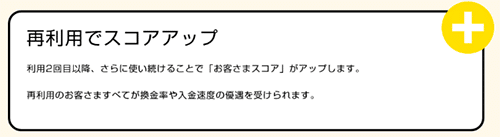 再利用でスコアアップ

利用2回目以降、さらに使い続けることで「お客さまスコア」がアップします。

再利用のお客さますべてが換金率や入金速度の優遇を受けられます。